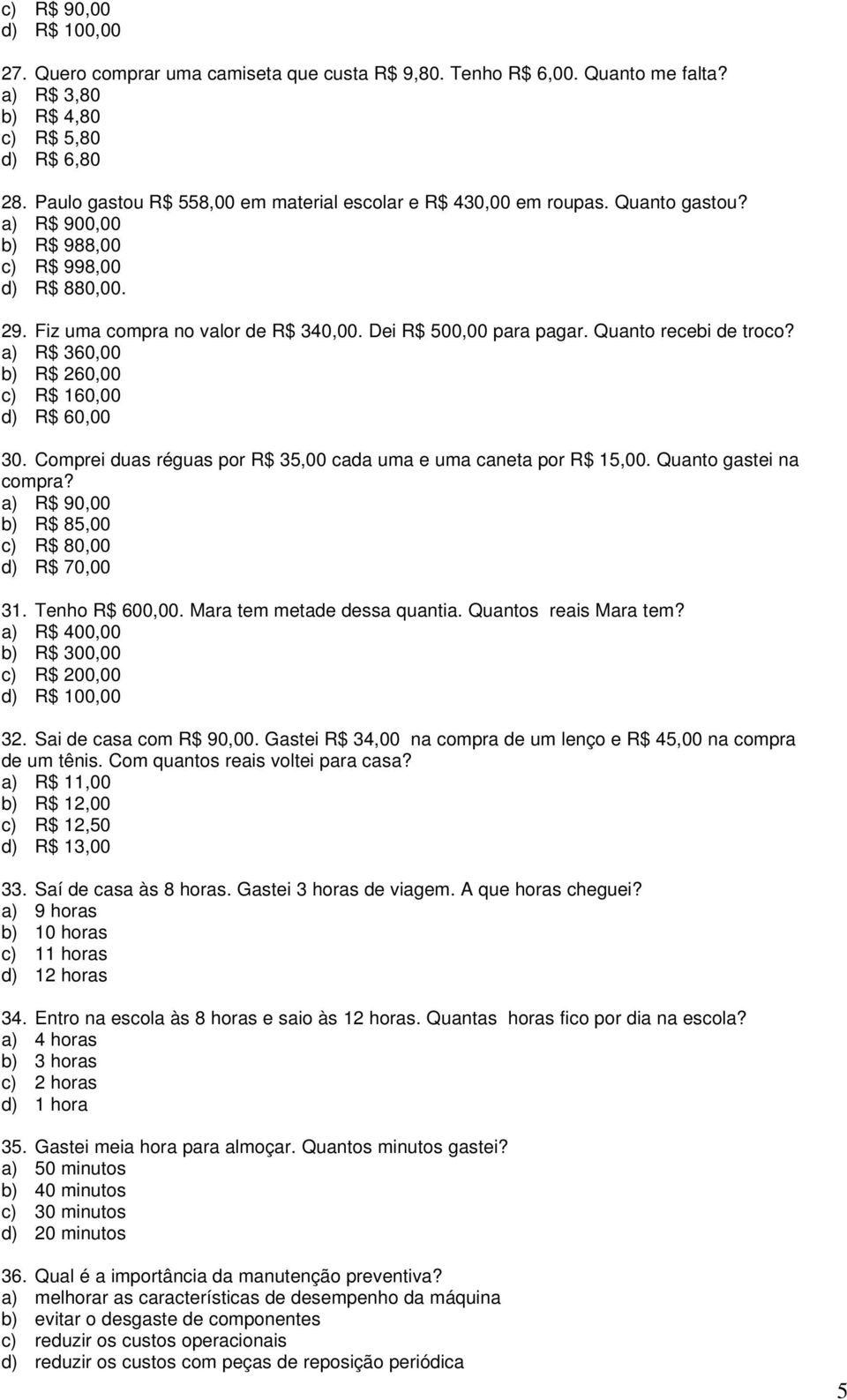 c) R$ 90,00
d) R$ 100,00

27. Quero comprar uma camiseta que custa R$ 9,80. Tenho R$ 6,00. Quanto me falta?
a) R$ 3,80
b) R$ 4,80
c) R$ 5,80
d) R$ 6,80

28. Paulo gastou R$ 558,00 em material escolar e R$ 430,00 em roupas. Quanto gastou?
a) R$ 900,00
b) R$ 988,00
c) R$ 998,00
d) R$ 880,00.

29. Fiz uma compra no valor de R$ 340,00. Dei R$ 500,00 para pagar. Quanto recebi de troco?
a) R$ 360,00
b) R$ 260,00
c) R$ 160,00
d) R$ 60,00

30. Comprei duas réguas por R$ 35,00 cada uma e uma caneta por R$ 15,00. Quanto gastei na compra?
a) R$ 90,00
b) R$ 85,00
c) R$ 80,00
d) R$ 70,00

31. Tenho R$ 600,00. Mara tem metade dessa quantia. Quantos reais Mara tem?
a) R$ 400,00
b) R$ 300,00
c) R$ 200,00
d) R$ 100,00

32. Sai de casa com R$ 90,00. Gastei R$ 34,00 na compra de um lenço e R$ 45,00 na compra de um tênis. Com quantos reais voltei para casa?
a) R$ 11,00
b) R$ 12,00
c) R$ 12,50
d) R$ 13,00

33. Saí de casa às 8 horas. Gastei 3 horas de viagem. A que horas cheguei?
a) 9 horas
b) 10 horas
c) 11 horas
d) 12 horas

34. Entro na escola às 8 horas e saio às 12 horas. Quantas horas fico por dia na escola?
a) 4 horas
b) 3 horas
c) 2 horas
d) 1 hora

35. Gastei meia hora para almoçar. Quantos minutos gastei?
a) 50 minutos
b) 40 minutos
c) 30 minutos
d) 20 minutos

36. Qual é a importância da manutenção preventiva?
a) melhorar as características de desempenho da máquina
b) evitar o desgaste de componentes
c) reduzir os custos operacionais
d) reduzir os custos com peças de reposição periódica

5